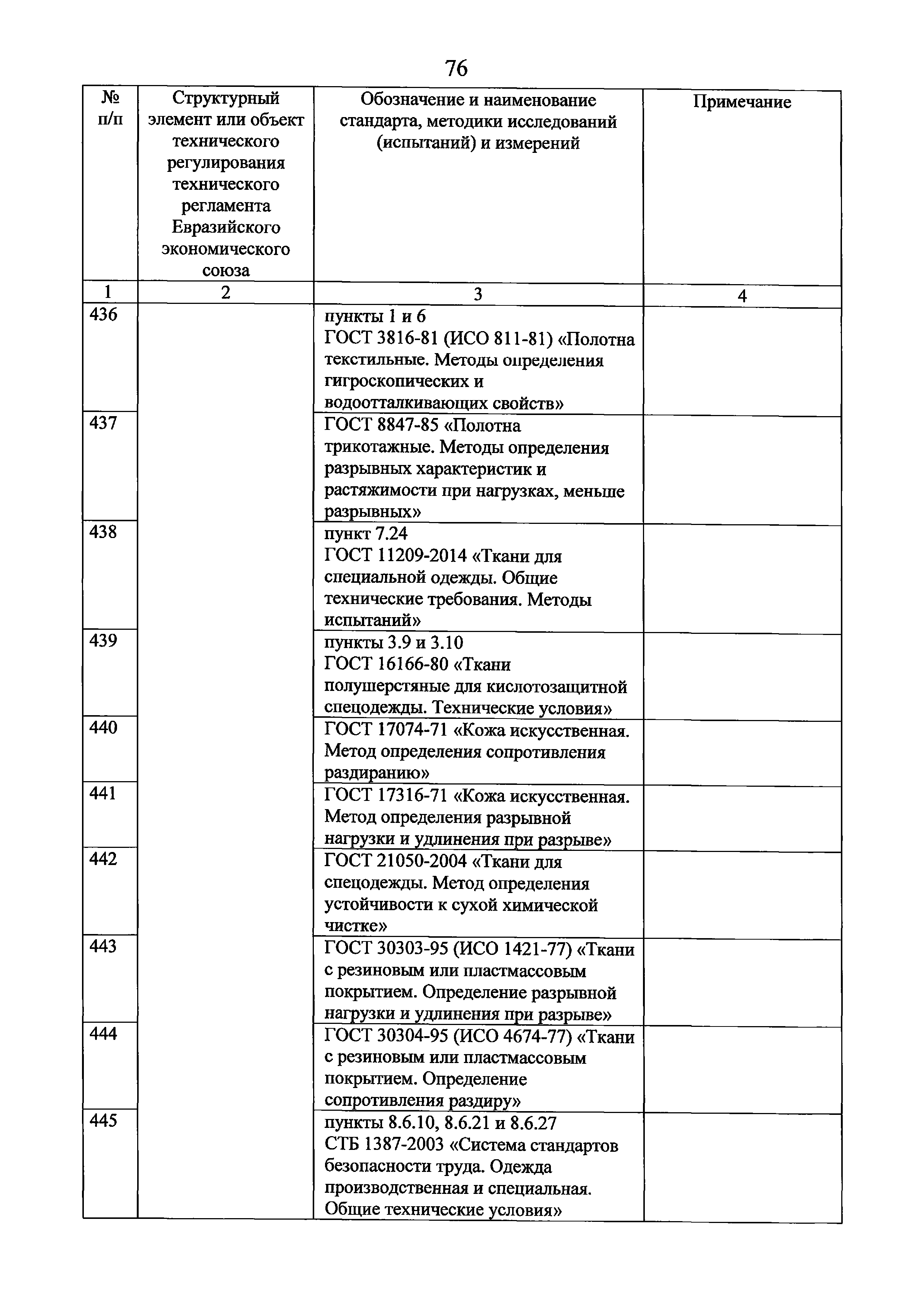 76

| № п/п | Структурный элемент или объект технического регулирования технического регламента Евразийского экономического союза | Обозначение и наименование стандарта, методики исследований (испытаний) и измерений | Примечание |
|---|---|---|---|
| 1 | 2 | 3 | 4 |
| 436 | | пункты 1 и 6 ГОСТ 3816-81 (ИСО 811-81) «Полотна текстильные. Методы определения гигроскопических и водоотталкивающих свойств» | |
| 437 | | ГОСТ 8847-85 «Полотна трикотажные. Методы определения разрывных характеристик и растяжимости при нагрузках, меньше разрывных» | |
| 438 | | пункт 7.24 ГОСТ 11209-2014 «Ткани для специальной одежды. Общие технические требования. Методы испытаний» | |
| 439 | | пункты 3.9 и 3.10 ГОСТ 16166-80 «Ткани полушерстяные для кислотозащитной спецодежды. Технические условия» | |
| 440 | | ГОСТ 17074-71 «Кожа искусственная. Метод определения сопротивления раздиранию» | |
| 441 | | ГОСТ 17316-71 «Кожа искусственная. Метод определения разрывной нагрузки и удлинения при разрыве» | |
| 442 | | ГОСТ 21050-2004 «Ткани для спецодежды. Метод определения устойчивости к сухой химической чистке» | |
| 443 | | ГОСТ 30303-95 (ИСО 1421-77) «Ткани с резиновым или пластмассовым покрытием. Определение разрывной нагрузки и удлинения при разрыве» | |
| 444 | | ГОСТ 30304-95 (ИСО 4674-77) «Ткани с резиновым или пластмассовым покрытием. Определение сопротивления раздиру» | |
| 445 | | пункты 8.6.10, 8.6.21 и 8.6.27 СТБ 1387-2003 «Система стандартов безопасности труда. Одежда производственная и специальная. Общие технические условия» | |